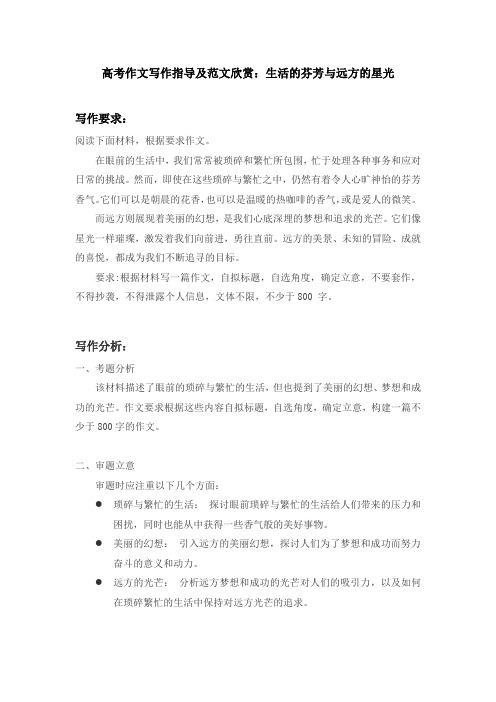 高考作文写作指导及范文欣赏：生活的芬芳与远方的星光

写作要求：

阅读下面材料，根据要求作文。

在眼前的生活中，我们常常被琐碎和繁忙所包围，忙于处理各种事务和应对日常的挑战。然而，即使在这些琐碎与繁忙之中，仍然有着令人心旷神怡的芬芳香气。它们可以是朝晨的花香，也可以是温暖的热咖啡的香气，或是爱人的微笑。

而远方则展现着美丽的幻想，是我们心底深埋的梦想和追求的光芒。它们像星光一样璀璨，激发着我们向前进，勇往直前。远方的美景、未知的冒险、成就的喜悦，都成为我们不断追寻的目标。

要求：根据材料写一篇作文，自拟标题，自选角度，确定立意，不要套作，不得抄袭，不得泄露个人信息，文体不限，不少于 800 字。

写作分析：

一、考题分析

该材料描述了眼前的琐碎与繁忙的生活，但也提到了美丽的幻想、梦想和成功的光芒。作文要求根据这些内容自拟标题，自选角度，确定立意，构建一篇不少于 800 字的作文。

二、审题立意

审题时应注重以下几个方面：

● 琐碎与繁忙的生活： 探讨眼前琐碎与繁忙的生活给人们带来的压力和困扰，同时也能从中获得一些香气般的美好事物。

● 美丽的幻想： 引入远方的美丽幻想，探讨人们为了梦想和成功而努力奋斗的意义和动力。

● 远方的光芒： 分析远方梦想和成功的光芒对人们的吸引力，以及如何在琐碎繁忙的生活中保持对远方光芒的追求。